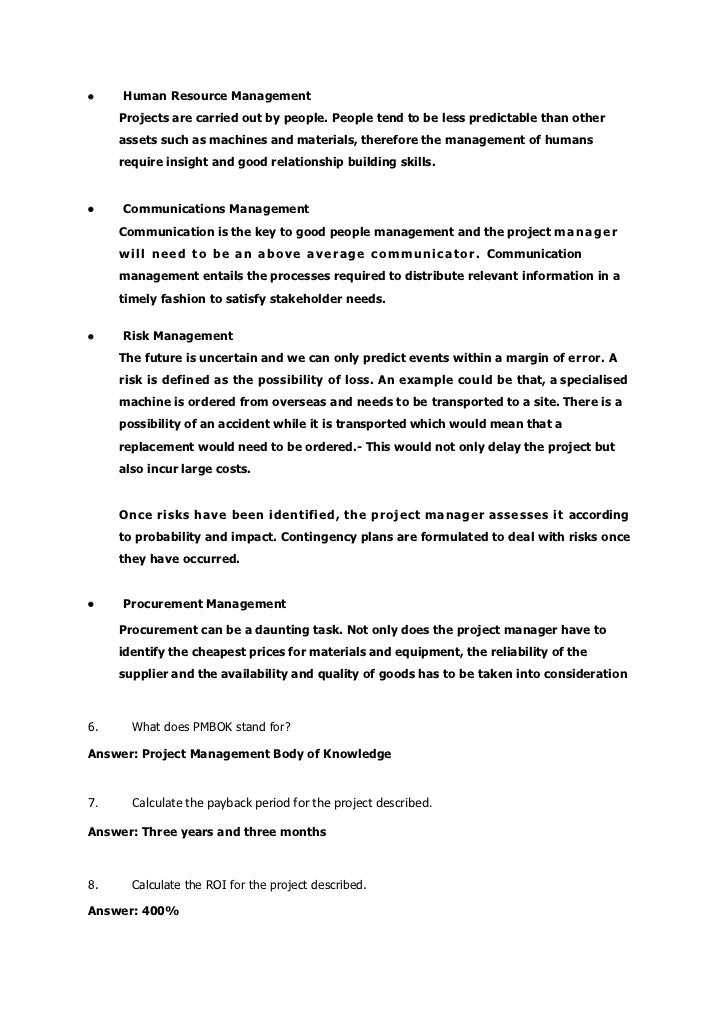 • Human Resource Management
Projects are carried out by people. People tend to be less predictable than other assets such as machines and materials, therefore the management of humans require insight and good relationship building skills.

• Communications Management
Communication is the key to good people management and the project manager will need to be an above average communicator. Communication management entails the processes required to distribute relevant information in a timely fashion to satisfy stakeholder needs.

• Risk Management
The future is uncertain and we can only predict events within a margin of error. A risk is defined as the possibility of loss. An example could be that, a specialised machine is ordered from overseas and needs to be transported to a site. There is a possibility of an accident while it is transported which would mean that a replacement would need to be ordered.- This would not only delay the project but also incur large costs.

Once risks have been identified, the project manager assesses it according to probability and impact. Contingency plans are formulated to deal with risks once they have occurred.

• Procurement Management
Procurement can be a daunting task. Not only does the project manager have to identify the cheapest prices for materials and equipment, the reliability of the supplier and the availability and quality of goods has to be taken into consideration

6. What does PMBOK stand for?
Answer: Project Management Body of Knowledge

7. Calculate the payback period for the project described.
Answer: Three years and three months

8. Calculate the ROI for the project described.
Answer: 400%